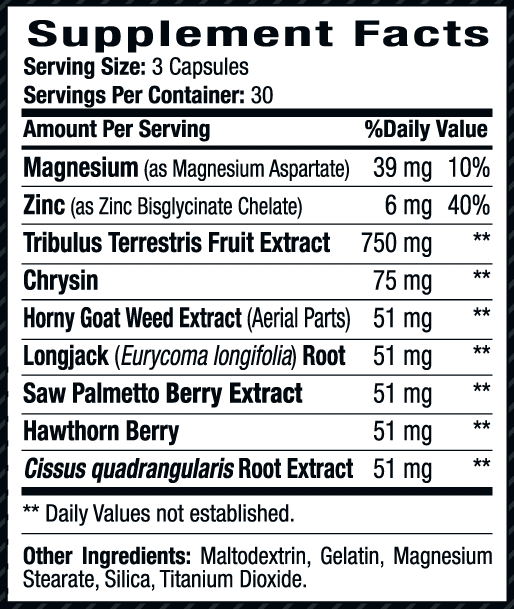 Supplement Facts
Serving Size: 3 Capsules
Servings Per Container: 30

| Amount Per Serving | | %Daily Value |
|---|---|---|
| Magnesium (as Magnesium Aspartate) | 39 mg | 10% |
| Zinc (as Zinc Bisglycinate Chelate) | 6 mg | 40% |
| Tribulus Terrestris Fruit Extract | 750 mg | ** |
| Chrysin | 75 mg | ** |
| Horny Goat Weed Extract (Aerial Parts) | 51 mg | ** |
| Longjack (Eurycoma longifolia) Root | 51 mg | ** |
| Saw Palmetto Berry Extract | 51 mg | ** |
| Hawthorn Berry | 51 mg | ** |
| Cissus quadrangularis Root Extract | 51 mg | ** |

** Daily Values not established.

Other Ingredients: Maltodextrin, Gelatin, Magnesium Stearate, Silica, Titanium Dioxide.